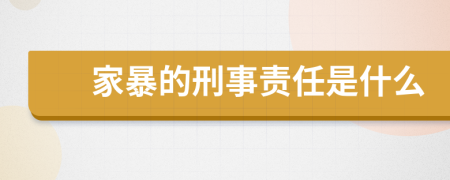 家暴的刑事责任是什么